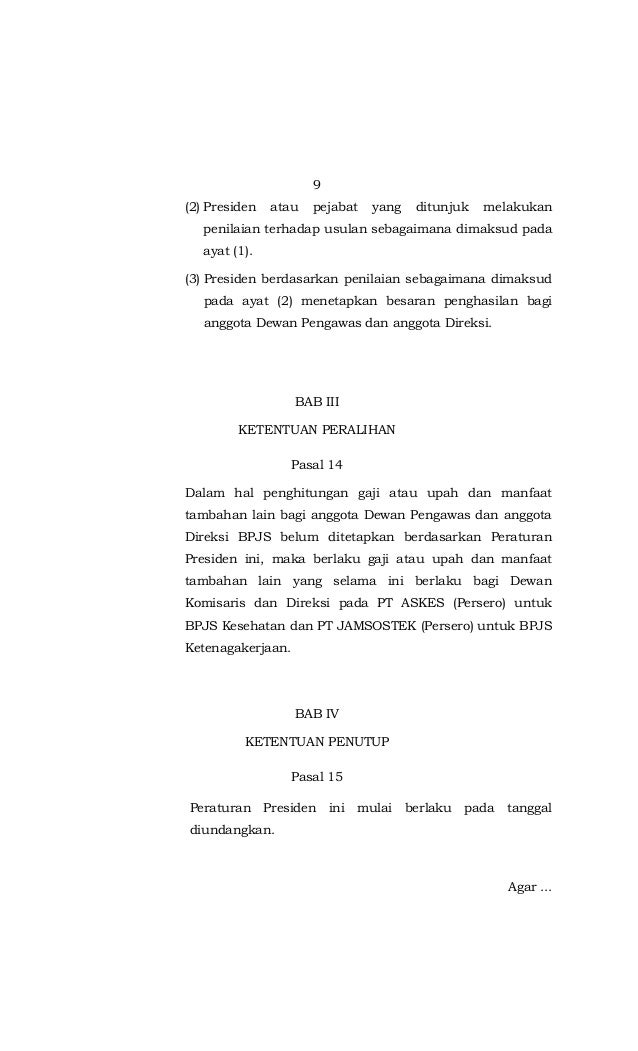 9

(2) Presiden atau pejabat yang ditunjuk melakukan penilaian terhadap usulan sebagaimana dimaksud pada ayat (1).

(3) Presiden berdasarkan penilaian sebagaimana dimaksud pada ayat (2) menetapkan besaran penghasilan bagi anggota Dewan Pengawas dan anggota Direksi.

BAB III

KETENTUAN PERALIHAN

Pasal 14

Dalam hal penghitungan gaji atau upah dan manfaat tambahan lain bagi anggota Dewan Pengawas dan anggota Direksi BPJS belum ditetapkan berdasarkan Peraturan Presiden ini, maka berlaku gaji atau upah dan manfaat tambahan lain yang selama ini berlaku bagi Dewan Komisaris dan Direksi pada PT ASKES (Persero) untuk BPJS Kesehatan dan PT JAMSOSTEK (Persero) untuk BPJS Ketenagakerjaan.

BAB IV

KETENTUAN PENUTUP

Pasal 15

Peraturan Presiden ini mulai berlaku pada tanggal diundangkan.

Agar ...